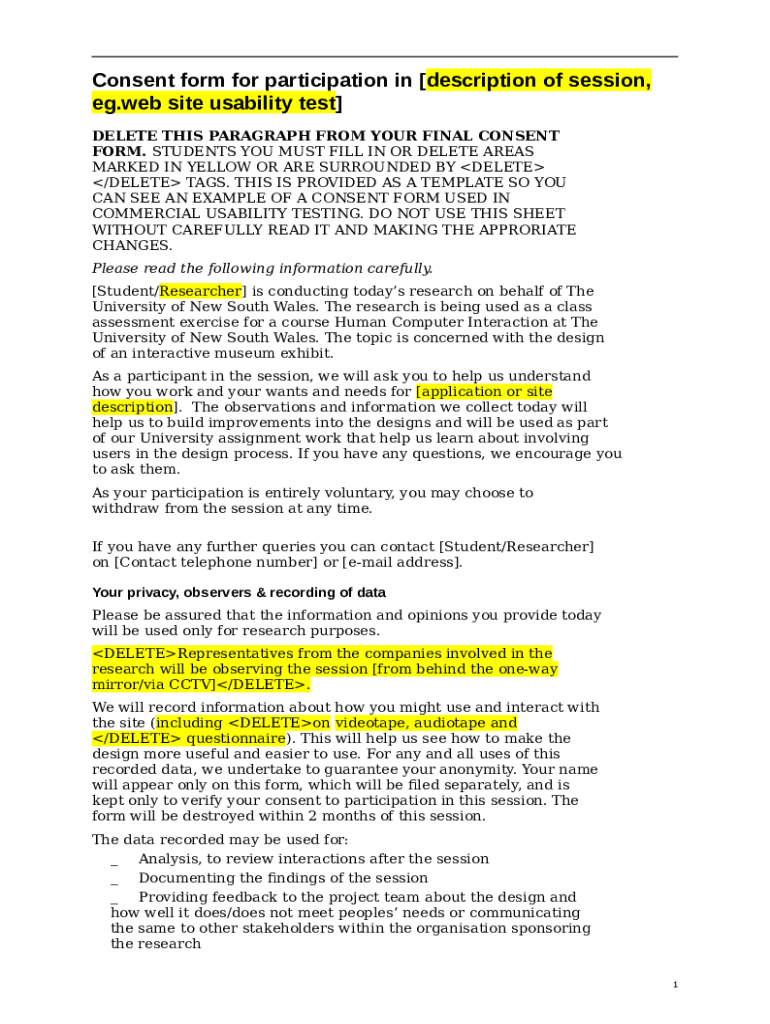 Consent form for participation in [description of session, eg.web site usability test]

DELETE THIS PARAGRAPH FROM YOUR FINAL CONSENT FORM. STUDENTS YOU MUST FILL IN OR DELETE AREAS MARKED IN YELLOW OR ARE SURROUNDED BY <DELETE> </DELETE> TAGS. THIS IS PROVIDED AS A TEMPLATE SO YOU CAN SEE AN EXAMPLE OF A CONSENT FORM USED IN COMMERCIAL USABILITY TESTING. DO NOT USE THIS SHEET WITHOUT CAREFULLY READ IT AND MAKING THE APPRORIATE CHANGES.

Please read the following information carefully.

[Student/Researcher] is conducting today's research on behalf of The University of New South Wales. The research is being used as a class assessment exercise for a course Human Computer Interaction at The University of New South Wales. The topic is concerned with the design of an interactive museum exhibit.

As a participant in the session, we will ask you to help us understand how you work and your wants and needs for [application or site description]. The observations and information we collect today will help us to build improvements into the designs and will be used as part of our University assignment work that help us learn about involving users in the design process. If you have any questions, we encourage you to ask them.

As your participation is entirely voluntary, you may choose to withdraw from the session at any time.

If you have any further queries you can contact [Student/Researcher] on [Contact telephone number] or [e-mail address].

Your privacy, observers & recording of data

Please be assured that the information and opinions you provide today will be used only for research purposes.

<DELETE>Representatives from the companies involved in the research will be observing the session [from behind the one-way mirror/via CCTV]</DELETE>.

We will record information about how you might use and interact with the site (including <DELETE>on videotape, audiotape and </DELETE> questionnaire). This will help us see how to make the design more useful and easier to use. For any and all uses of this recorded data, we undertake to guarantee your anonymity. Your name will appear only on this form, which will be filed separately, and is kept only to verify your consent to participation in this session. The form will be destroyed within 2 months of this session.

The data recorded may be used for:
_ Analysis, to review interactions after the session
_ Documenting the findings of the session
_ Providing feedback to the project team about the design and how well it does/does not meet peoples' needs or communicating the same to other stakeholders within the organisation sponsoring the research

1